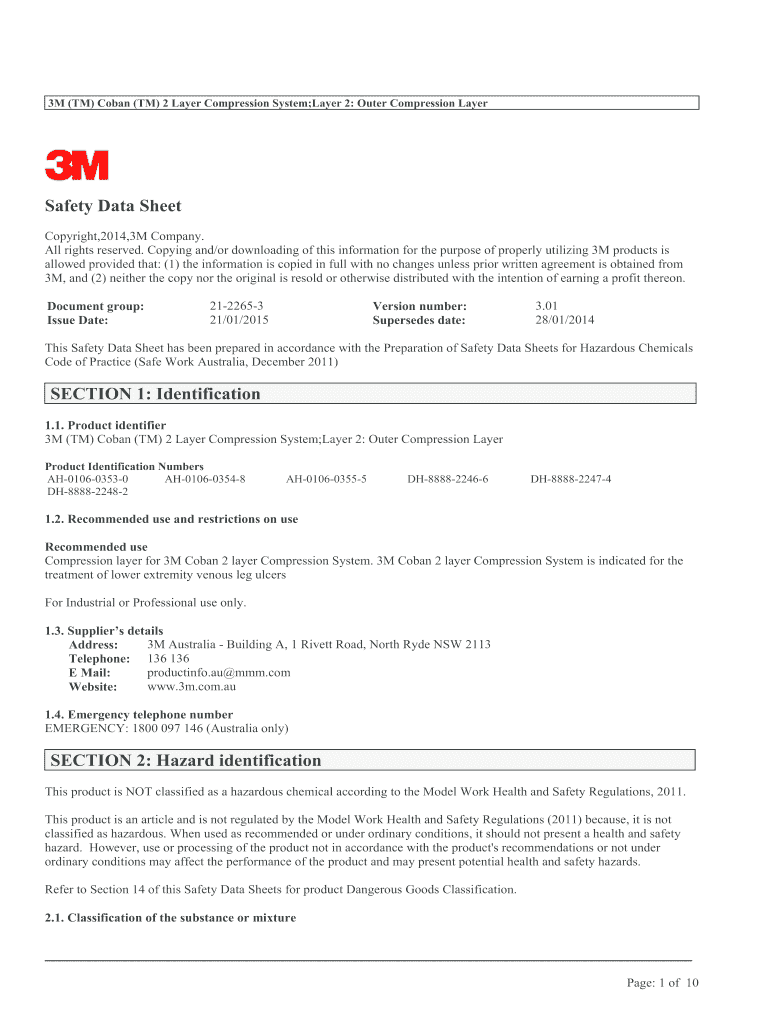 3M (TM) Coban (TM) 2 Layer Compression System;Layer 2: Outer Compression Layer

3M

Safety Data Sheet

Copyright,2014,3M Company.
All rights reserved. Copying and/or downloading of this information for the purpose of properly utilizing 3M products is allowed provided that: (1) the information is copied in full with no changes unless prior written agreement is obtained from 3M, and (2) neither the copy nor the original is resold or otherwise distributed with the intention of earning a profit thereon.

| Document group: | 21-2265-3 | Version number: | 3.01 |
|---|---|---|---|
| Issue Date: | 21/01/2015 | Supersedes date: | 28/01/2014 |

This Safety Data Sheet has been prepared in accordance with the Preparation of Safety Data Sheets for Hazardous Chemicals Code of Practice (Safe Work Australia, December 2011)

SECTION 1: Identification

1.1. Product identifier
3M (TM) Coban (TM) 2 Layer Compression System;Layer 2: Outer Compression Layer

Product Identification Numbers
AH-0106-0353-0 AH-0106-0354-8 AH-0106-0355-5 DH-8888-2246-6 DH-8888-2247-4
DH-8888-2248-2

1.2. Recommended use and restrictions on use

Recommended use
Compression layer for 3M Coban 2 layer Compression System. 3M Coban 2 layer Compression System is indicated for the treatment of lower extremity venous leg ulcers

For Industrial or Professional use only.

1.3. Supplier's details
Address: 3M Australia - Building A, 1 Rivett Road, North Ryde NSW 2113
Telephone: 136 136
E Mail: productinfo.au@mmm.com
Website: www.3m.com.au

1.4. Emergency telephone number
EMERGENCY: 1800 097 146 (Australia only)

SECTION 2: Hazard identification

This product is NOT classified as a hazardous chemical according to the Model Work Health and Safety Regulations, 2011.

This product is an article and is not regulated by the Model Work Health and Safety Regulations (2011) because, it is not classified as hazardous. When used as recommended or under ordinary conditions, it should not present a health and safety hazard. However, use or processing of the product not in accordance with the product's recommendations or not under ordinary conditions may affect the performance of the product and may present potential health and safety hazards.

Refer to Section 14 of this Safety Data Sheets for product Dangerous Goods Classification.

2.1. Classification of the substance or mixture

Page: 1 of 10